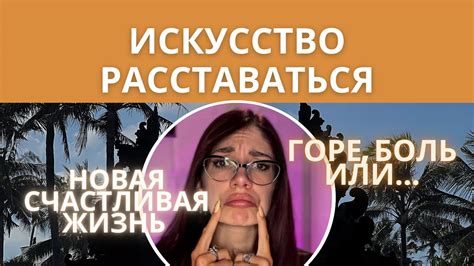 ИСКУССТВО РАССТАВАТЬСЯ

ГОРЕ БОЛЬ ИЛИ...

НОВАЯ СЧАСТЛИВАЯ ЖИЗНЬ